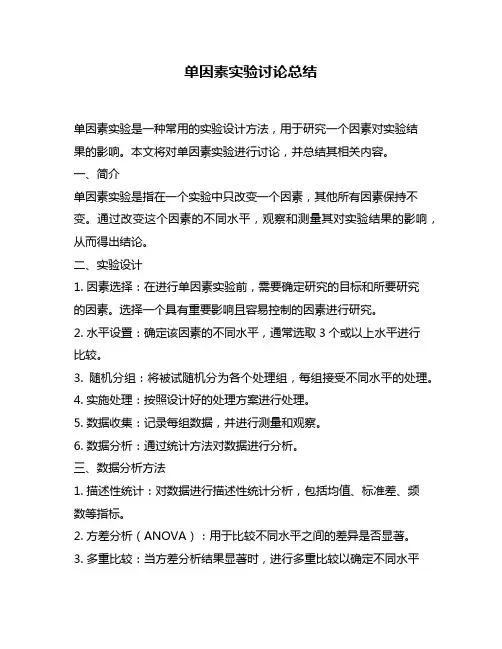 单因素实验讨论总结

单因素实验是一种常用的实验设计方法，用于研究一个因素对实验结果的影响。本文将对单因素实验进行讨论，并总结其相关内容。

一、简介

单因素实验是指在一个实验中只改变一个因素，其他所有因素保持不变。通过改变这个因素的不同水平，观察和测量其对实验结果的影响，从而得出结论。

二、实验设计

1. 因素选择：在进行单因素实验前，需要确定研究的目标和所要研究的因素。选择一个具有重要影响且容易控制的因素进行研究。

2. 水平设置：确定该因素的不同水平，通常选取 3 个或以上水平进行比较。

3. 随机分组：将被试随机分为各个处理组，每组接受不同水平的处理。

4. 实施处理：按照设计好的处理方案进行处理。

5. 数据收集：记录每组数据，并进行测量和观察。

6. 数据分析：通过统计方法对数据进行分析。

三、数据分析方法

1. 描述性统计：对数据进行描述性统计分析，包括均值、标准差、频数等指标。

2. 方差分析（ANOVA）：用于比较不同水平之间的差异是否显著。

3. 多重比较：当方差分析结果显著时，进行多重比较以确定不同水平